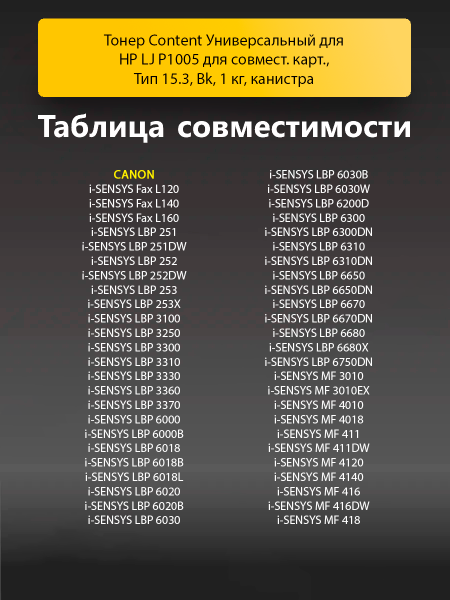 Тонер Content Универсальный для HP LJ P1005 для совмест. карт., Тип 15.3, Bk, 1 кг, канистра

Таблица совместимости

CANON
i-SENSYS Fax L120
i-SENSYS Fax L140
i-SENSYS Fax L160
i-SENSYS LBP 251
i-SENSYS LBP 251DW
i-SENSYS LBP 252
i-SENSYS LBP 252DW
i-SENSYS LBP 253
i-SENSYS LBP 253X
i-SENSYS LBP 3100
i-SENSYS LBP 3250
i-SENSYS LBP 3300
i-SENSYS LBP 3310
i-SENSYS LBP 3330
i-SENSYS LBP 3360
i-SENSYS LBP 3370
i-SENSYS LBP 6000
i-SENSYS LBP 6000B
i-SENSYS LBP 6018
i-SENSYS LBP 6018B
i-SENSYS LBP 6018L
i-SENSYS LBP 6020
i-SENSYS LBP 6020B
i-SENSYS LBP 6030

i-SENSYS LBP 6030B
i-SENSYS LBP 6030W
i-SENSYS LBP 6200D
i-SENSYS LBP 6300
i-SENSYS LBP 6300DN
i-SENSYS LBP 6310
i-SENSYS LBP 6310DN
i-SENSYS LBP 6650
i-SENSYS LBP 6650DN
i-SENSYS LBP 6670
i-SENSYS LBP 6670DN
i-SENSYS LBP 6680
i-SENSYS LBP 6680X
i-SENSYS LBP 6750DN
i-SENSYS MF 3010
i-SENSYS MF 3010EX
i-SENSYS MF 4010
i-SENSYS MF 4018
i-SENSYS MF 411
i-SENSYS MF 411DW
i-SENSYS MF 4120
i-SENSYS MF 4140
i-SENSYS MF 416
i-SENSYS MF 416DW
i-SENSYS MF 418